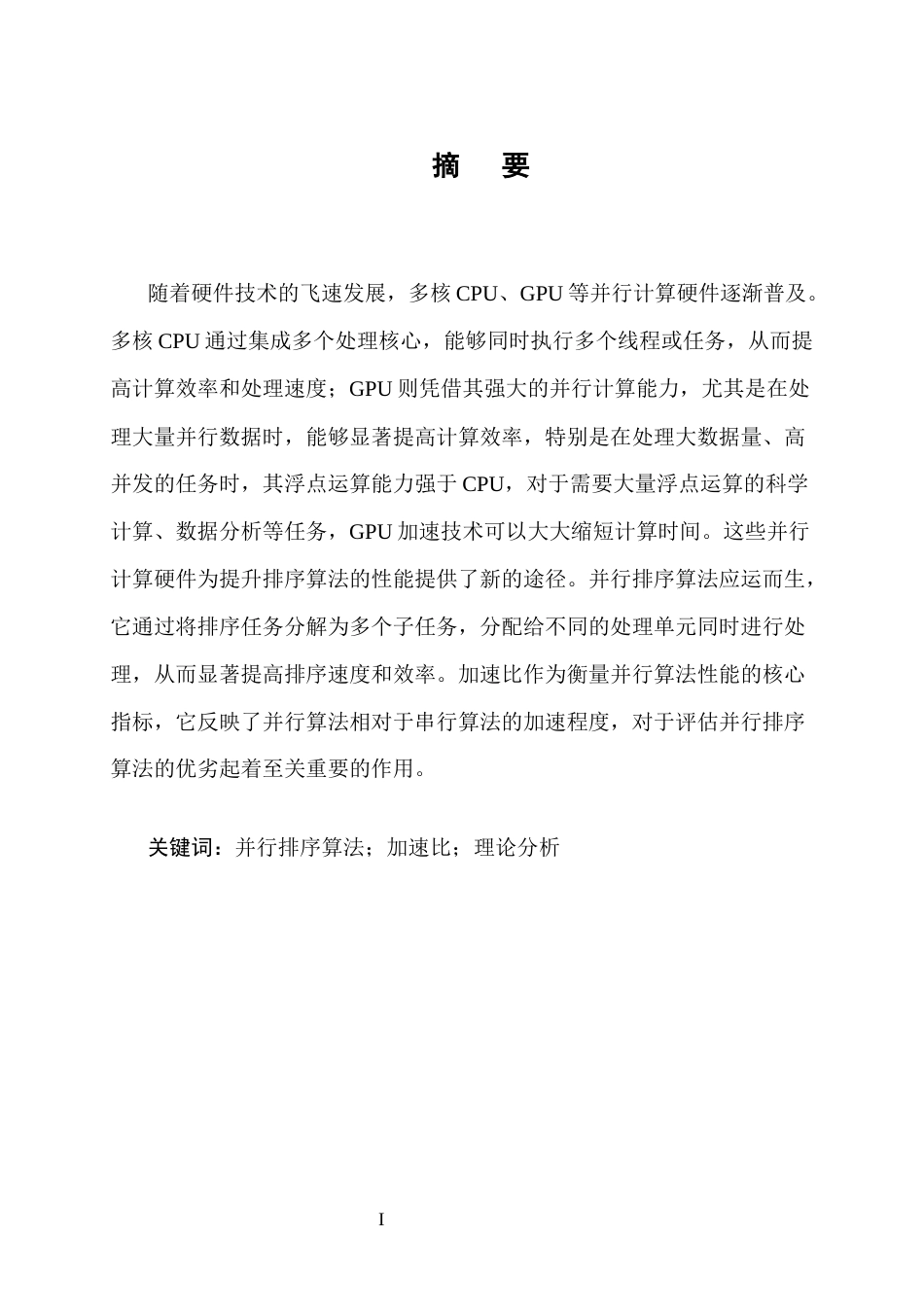 摘　要

随着硬件技术的飞速发展，多核 CPU、GPU 等并行计算硬件逐渐普及。多核 CPU 通过集成多个处理核心，能够同时执行多个线程或任务，从而提高计算效率和处理速度；GPU 则凭借其强大的并行计算能力，尤其是在处理大量并行数据时，能够显著提高计算效率，特别是在处理大数据量、高并发的任务时，其浮点运算能力强于 CPU，对于需要大量浮点运算的科学计算、数据分析等任务，GPU 加速技术可以大大缩短计算时间。这些并行计算硬件为提升排序算法的性能提供了新的途径。并行排序算法应运而生，它通过将排序任务分解为多个子任务，分配给不同的处理单元同时进行处理，从而显著提高排序速度和效率。加速比作为衡量并行算法性能的核心指标，它反映了并行算法相对于串行算法的加速程度，对于评估并行排序算法的优劣起着至关重要的作用。

关键词：并行排序算法；加速比；理论分析

I